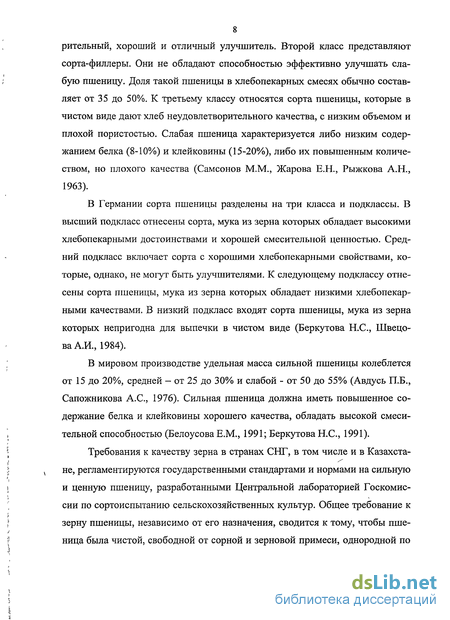 8

рительный, хороший и отличный улучшитель. Второй класс представляют сорта-филлеры. Они не обладают способностью эффективно улучшать слабую пшеницу. Доля такой пшеницы в хлебопекарных смесях обычно составляет от 35 до 50%. К третьему классу относятся сорта пшеницы, которые в чистом виде дают хлеб неудовлетворительного качества, с низким объемом и плохой пористостью. Слабая пшеница характеризуется либо низким содержанием белка (8-10%) и клейковины (15-20%), либо их повышенным количеством, но плохого качества (Самсонов М.М., Жарова Е.Н., Рыжкова А.Н., 1963).

В Германии сорта пшеницы разделены на три класса и подклассы. В высший подкласс отнесены сорта, мука из зерна которых обладает высокими хлебопекарными достоинствами и хорошей смесительной ценностью. Средний подкласс включает сорта с хорошими хлебопекарными свойствами, которые, однако, не могут быть улучшителями. К следующему подклассу отнесены сорта пшеницы, мука из зерна которых обладает низкими хлебопекарными качествами. В низкий подкласс входят сорта пшеницы, мука из зерна которых непригодна для выпечки в чистом виде (Беркутова Н.С., Швецова А.И., 1984).

В мировом производстве удельная масса сильной пшеницы колеблется от 15 до 20%, средней – от 25 до 30% и слабой - от 50 до 55% (Авдусь П.Б., Сапожникова А.С., 1976). Сильная пшеница должна иметь повышенное содержание белка и клейковины хорошего качества, обладать высокой смесительной способностью (Белоусова Е.М., 1991; Беркутова Н.С., 1991).

Требования к качеству зерна в странах СНГ, в том числе и в Казахстане, регламентируются государственными стандартами и нормами на сильную и ценную пшеницу, разработанными Центральной лабораторией Госкомиссии по сортоиспытанию сельскохозяйственных культур. Общее требование к зерну пшеницы, независимо от его назначения, сводится к тому, чтобы пшеница была чистой, свободной от сорной и зерновой примеси, однородной по

dsLib.net
библиотека диссертаций